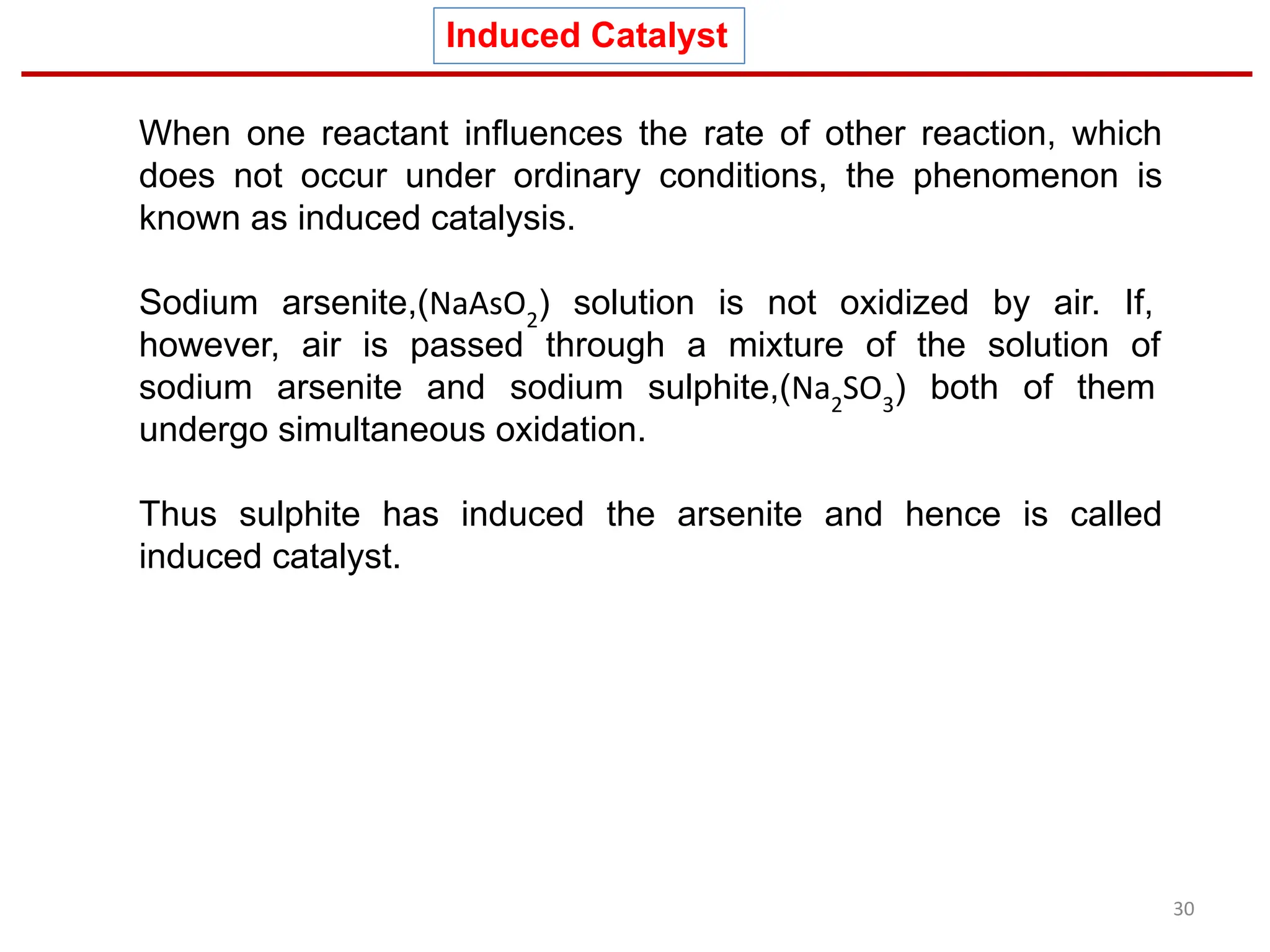 Induced Catalyst

When one reactant influences the rate of other reaction, which does not occur under ordinary conditions, the phenomenon is known as induced catalysis.

Sodium arsenite,($NaAsO_2$) solution is not oxidized by air. If, however, air is passed through a mixture of the solution of sodium arsenite and sodium sulphite,($Na_2SO_3$) both of them undergo simultaneous oxidation.

Thus sulphite has induced the arsenite and hence is called induced catalyst.

30